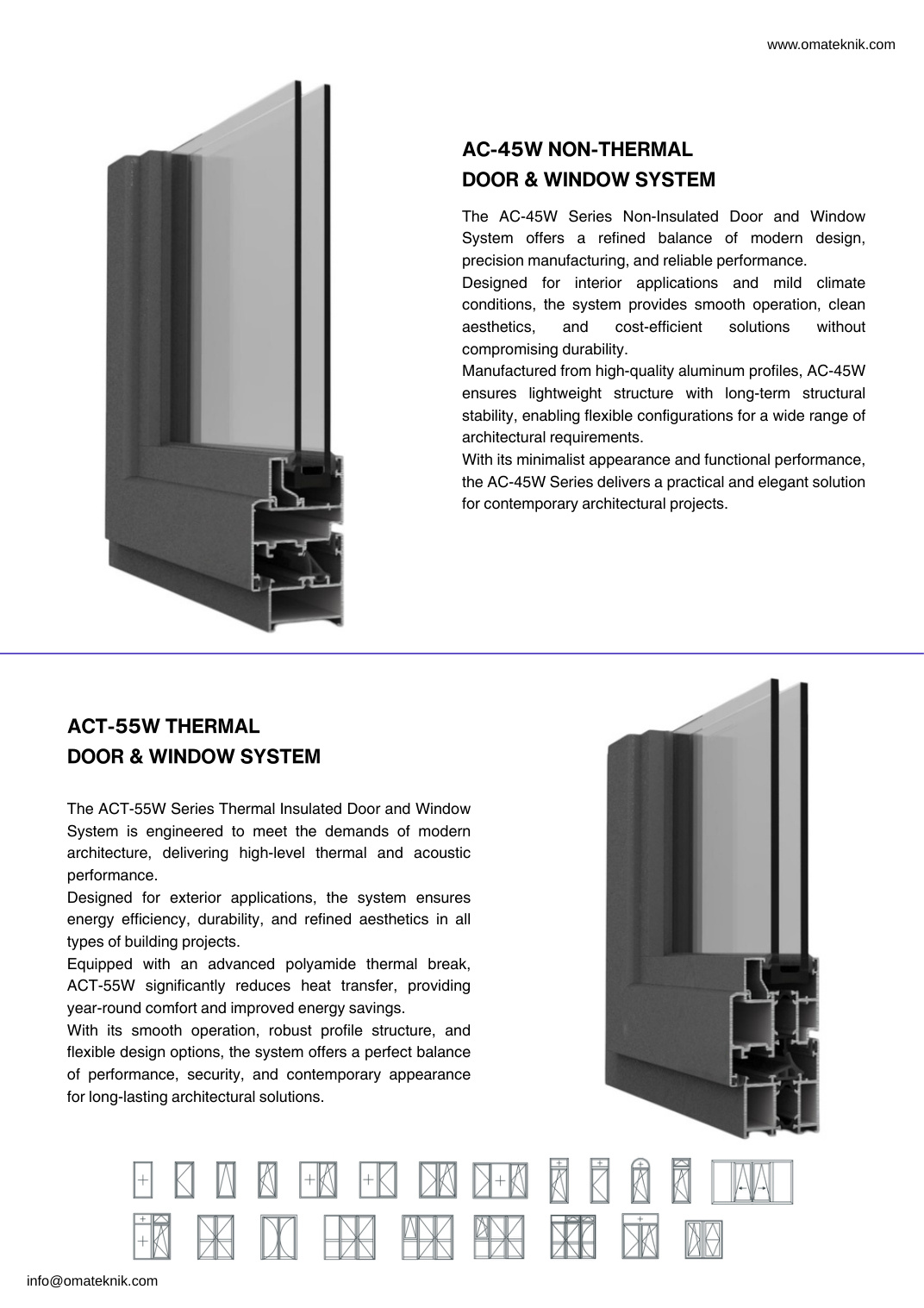 www.omateknik.com

AC-45W NON-THERMAL
DOOR & WINDOW SYSTEM

The AC-45W Series Non-Insulated Door and Window System offers a refined balance of modern design, precision manufacturing, and reliable performance.
Designed for interior applications and mild climate conditions, the system provides smooth operation, clean aesthetics, and cost-efficient solutions without compromising durability.
Manufactured from high-quality aluminum profiles, AC-45W ensures lightweight structure with long-term structural stability, enabling flexible configurations for a wide range of architectural requirements.
With its minimalist appearance and functional performance, the AC-45W Series delivers a practical and elegant solution for contemporary architectural projects.

ACT-55W THERMAL
DOOR & WINDOW SYSTEM

The ACT-55W Series Thermal Insulated Door and Window System is engineered to meet the demands of modern architecture, delivering high-level thermal and acoustic performance.
Designed for exterior applications, the system ensures energy efficiency, durability, and refined aesthetics in all types of building projects.
Equipped with an advanced polyamide thermal break, ACT-55W significantly reduces heat transfer, providing year-round comfort and improved energy savings.
With its smooth operation, robust profile structure, and flexible design options, the system offers a perfect balance of performance, security, and contemporary appearance for long-lasting architectural solutions.

info@omateknik.com